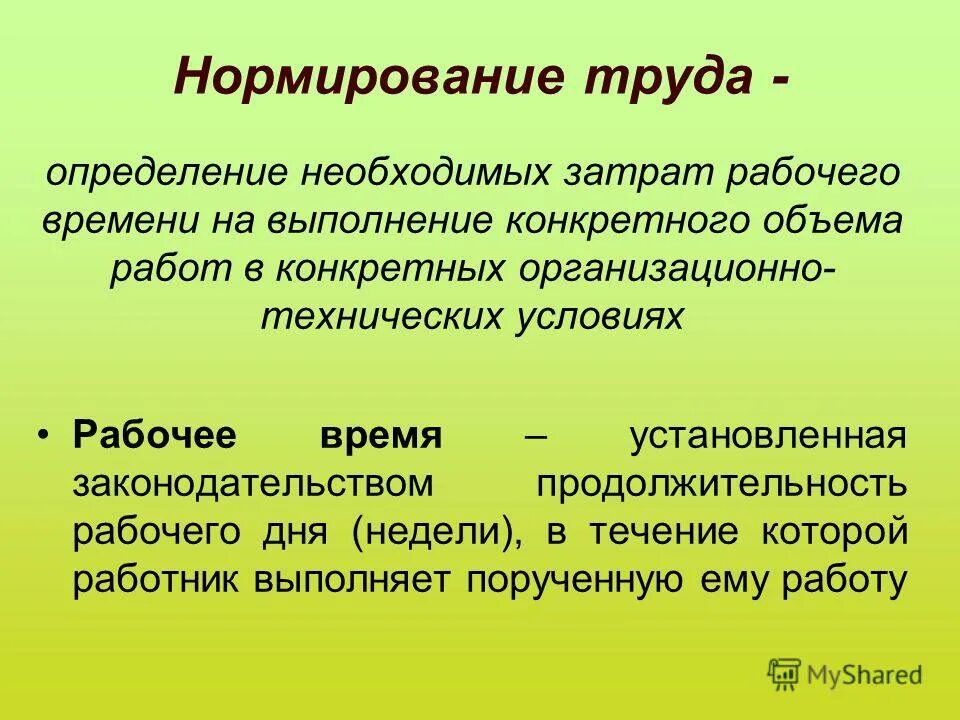 Нормирование труда -

определение необходимых затрат рабочего времени на выполнение конкретного объема работ в конкретных организационно-технических условиях

• Рабочее время – установленная законодательством продолжительность рабочего дня (недели), в течение которой работник выполняет порученную ему работу

MyShared